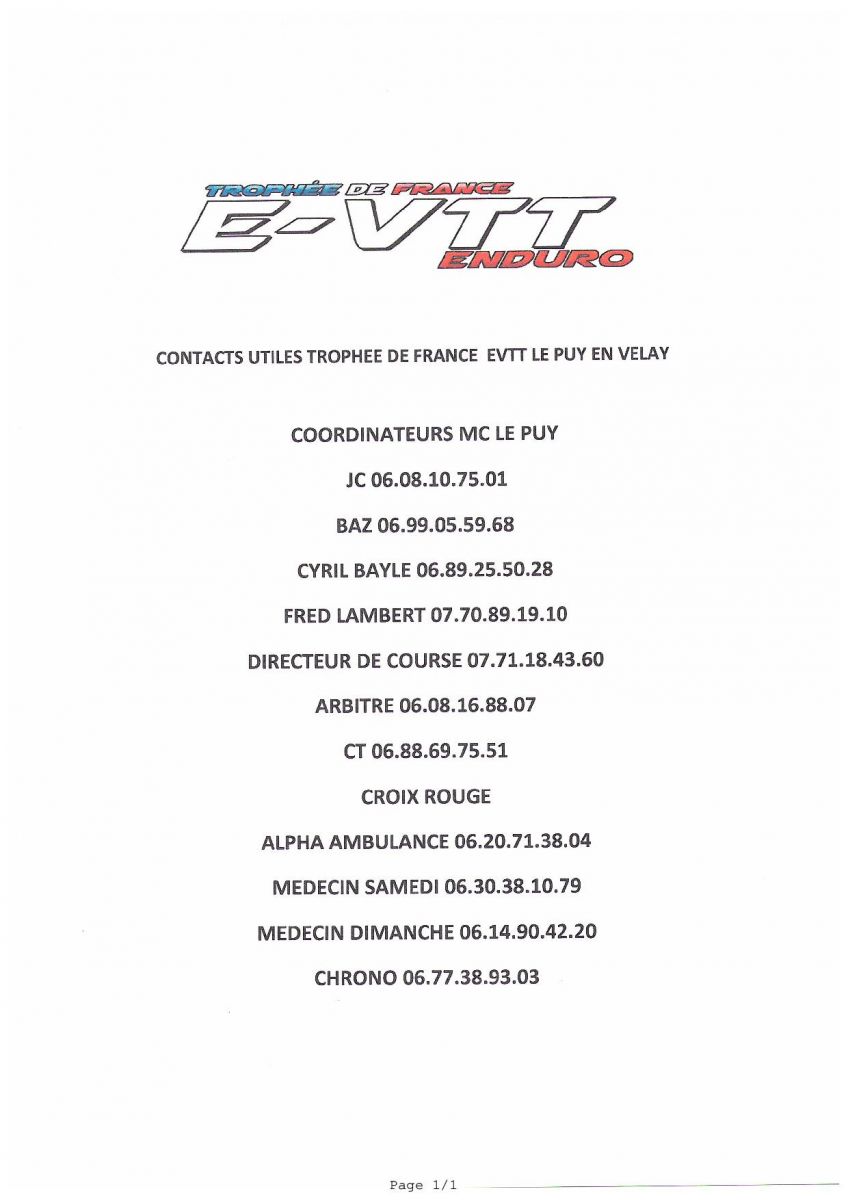 TROPHÉE DE FRANCE
E-VTT
ENDURO

CONTACTS UTILES TROPHEE DE FRANCE EVTT LE PUY EN VELAY

COORDINATEURS MC LE PUY

JC 06.08.10.75.01

BAZ 06.99.05.59.68

CYRIL BAYLE 06.89.25.50.28

FRED LAMBERT 07.70.89.19.10

DIRECTEUR DE COURSE 07.71.18.43.60

ARBITRE 06.08.16.88.07

CT 06.88.69.75.51

CROIX ROUGE

ALPHA AMBULANCE 06.20.71.38.04

MEDECIN SAMEDI 06.30.38.10.79

MEDECIN DIMANCHE 06.14.90.42.20

CHRONO 06.77.38.93.03

Page 1/1